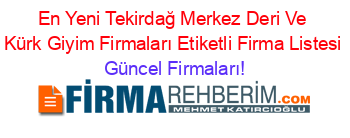 En Yeni Tekirdağ Merkez Deri Ve Kürk Giyim Firmaları Etiketli Firma Listesi Güncel Firmaları!

FİRMAREHBERİM.COM
MEHMET KATIRCIOĞLU